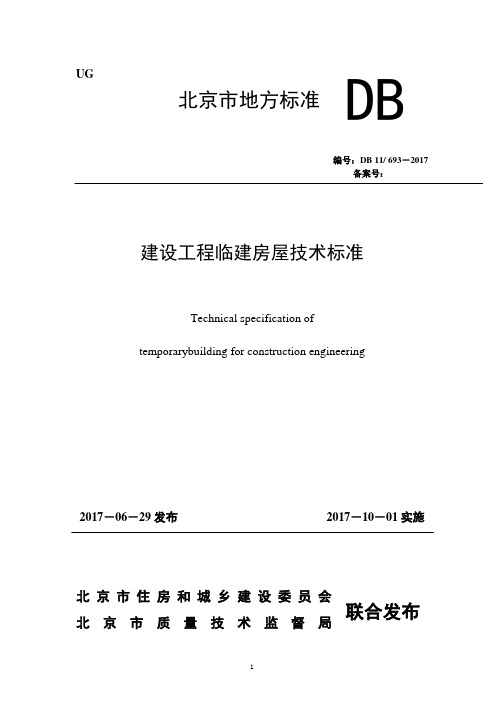 UG

北京市地方标准 DB

编号：DB 11/ 693－2017
备案号：

建设工程临建房屋技术标准

Technical specification of

temporarybuilding for construction engineering

2017－06－29 发布 2017－10－01 实施

北京市住房和城乡建设委员会
北京市质量技术监督局
联合发布

1